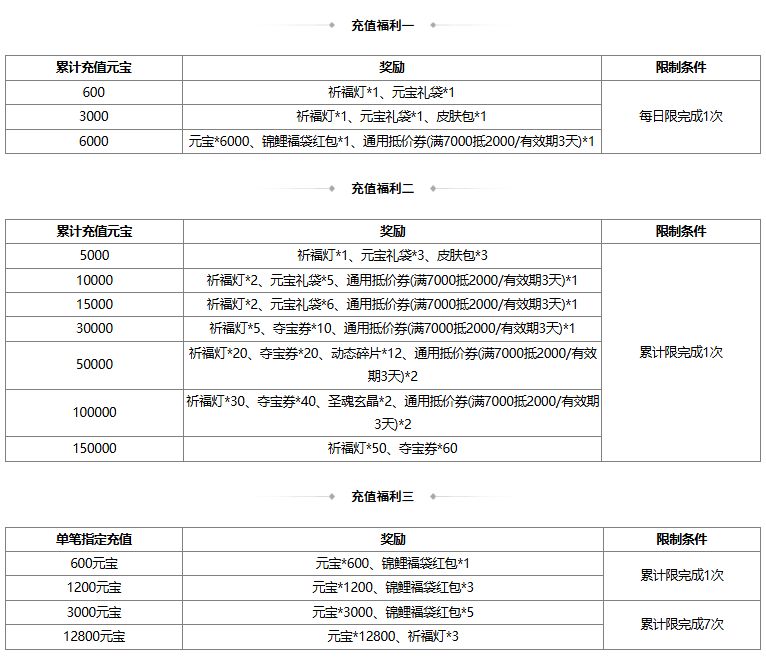 充值福利一

| 累计充值元宝 | 奖励 | 限制条件 |
|---|---|---|
| 600 | 祈福灯*1、元宝礼袋*1 | 每日限完成1次 |
| 3000 | 祈福灯*1、元宝礼袋*1、皮肤包*1 | |
| 6000 | 元宝*6000、锦鲤福袋红包*1、通用抵价券(满7000抵2000/有效期3天)*1 | |

充值福利二

| 累计充值元宝 | 奖励 | 限制条件 |
|---|---|---|
| 5000 | 祈福灯*1、元宝礼袋*3、皮肤包*3 | 累计限完成1次 |
| 10000 | 祈福灯*2、元宝礼袋*5、通用抵价券(满7000抵2000/有效期3天)*1 | |
| 15000 | 祈福灯*2、元宝礼袋*6、通用抵价券(满7000抵2000/有效期3天)*1 | |
| 30000 | 祈福灯*5、夺宝券*10、通用抵价券(满7000抵2000/有效期3天)*1 | |
| 50000 | 祈福灯*20、夺宝券*20、动态碎片*12、通用抵价券(满7000抵2000/有效期3天)*2 | |
| 100000 | 祈福灯*30、夺宝券*40、圣魂玄晶*2、通用抵价券(满7000抵2000/有效期3天)*2 | |
| 150000 | 祈福灯*50、夺宝券*60 | |

充值福利三

| 单笔指定充值 | 奖励 | 限制条件 |
|---|---|---|
| 600元宝 | 元宝*600、锦鲤福袋红包*1 | 累计限完成1次 |
| 1200元宝 | 元宝*1200、锦鲤福袋红包*3 | |
| 3000元宝 | 元宝*3000、锦鲤福袋红包*5 | 累计限完成7次 |
| 12800元宝 | 元宝*12800、祈福灯*3 | |